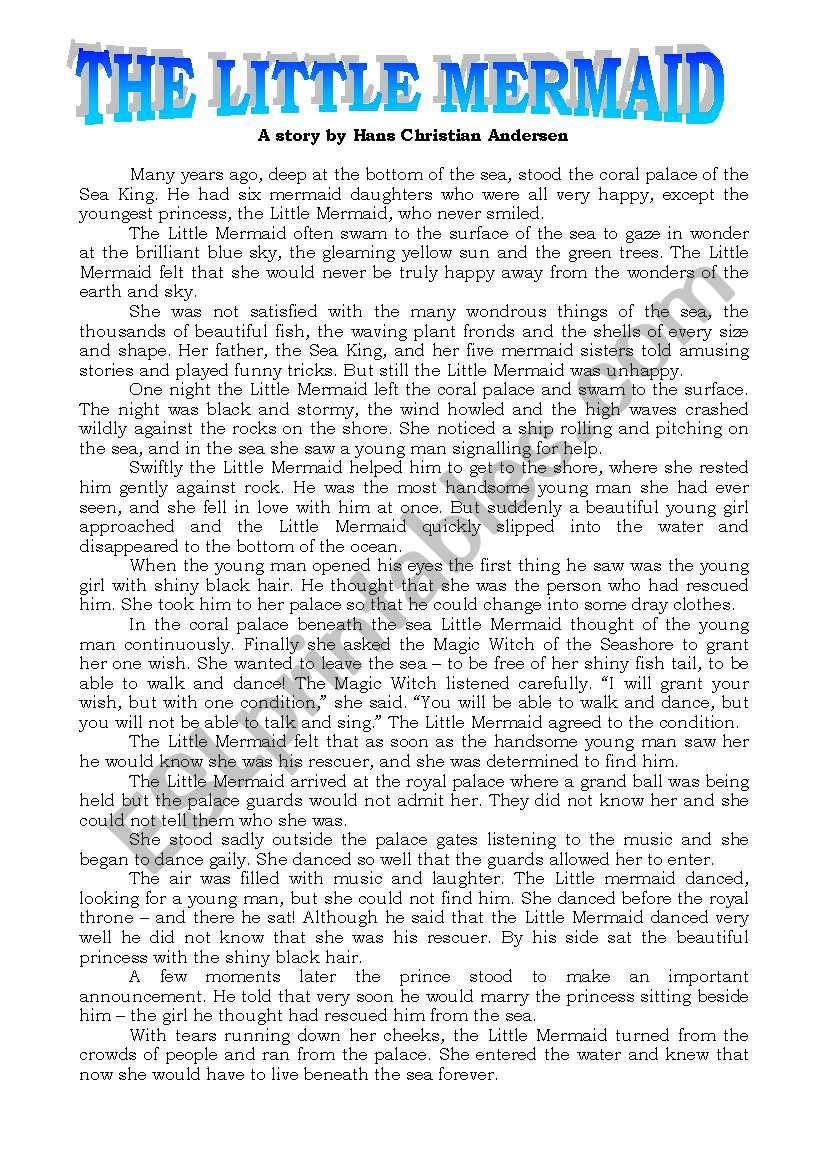 THE LITTLE MERMAID

A story by Hans Christian Andersen

Many years ago, deep at the bottom of the sea, stood the coral palace of the Sea King. He had six mermaid daughters who were all very happy, except the youngest princess, the Little Mermaid, who never smiled.

The Little Mermaid often swam to the surface of the sea to gaze in wonder at the brilliant blue sky, the gleaming yellow sun and the green trees. The Little Mermaid felt that she would never be truly happy away from the wonders of the earth and sky.

She was not satisfied with the many wondrous things of the sea, the thousands of beautiful fish, the waving plant fronds and the shells of every size and shape. Her father, the Sea King, and her five mermaid sisters told amusing stories and played funny tricks. But still the Little Mermaid was unhappy.

One night the Little Mermaid left the coral palace and swam to the surface. The night was black and stormy, the wind howled and the high waves crashed wildly against the rocks on the shore. She noticed a ship rolling and pitching on the sea, and in the sea she saw a young man signalling for help.

Swiftly the Little Mermaid helped him to get to the shore, where she rested him gently against rock. He was the most handsome young man she had ever seen, and she fell in love with him at once. But suddenly a beautiful young girl approached and the Little Mermaid quickly slipped into the water and disappeared to the bottom of the ocean.

When the young man opened his eyes the first thing he saw was the young girl with shiny black hair. He thought that she was the person who had rescued him. She took him to her palace so that he could change into some dray clothes.

In the coral palace beneath the sea Little Mermaid thought of the young man continuously. Finally she asked the Magic Witch of the Seashore to grant her one wish. She wanted to leave the sea – to be free of her shiny fish tail, to be able to walk and dance! The Magic Witch listened carefully. "I will grant your wish, but with one condition," she said. "You will be able to walk and dance, but you will not be able to talk and sing." The Little Mermaid agreed to the condition.

The Little Mermaid felt that as soon as the handsome young man saw her he would know she was his rescuer, and she was determined to find him.

The Little Mermaid arrived at the royal palace where a grand ball was being held but the palace guards would not admit her. They did not know her and she could not tell them who she was.

She stood sadly outside the palace gates listening to the music and she began to dance gaily. She danced so well that the guards allowed her to enter.

The air was filled with music and laughter. The Little mermaid danced, looking for a young man, but she could not find him. She danced before the royal throne – and there he sat! Although he said that the Little Mermaid danced very well he did not know that she was his rescuer. By his side sat the beautiful princess with the shiny black hair.

A few moments later the prince stood to make an important announcement. He told that very soon he would marry the princess sitting beside him – the girl he thought had rescued him from the sea.

With tears running down her cheeks, the Little Mermaid turned from the crowds of people and ran from the palace. She entered the water and knew that now she would have to live beneath the sea forever.

ESLprintables.com